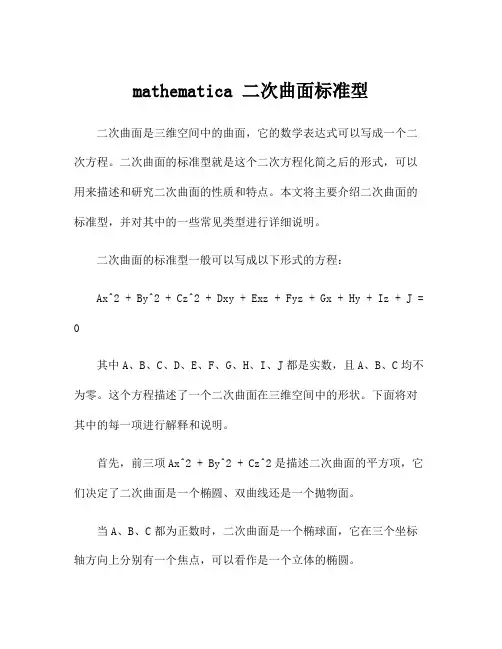 mathematica 二次曲面标准型

二次曲面是三维空间中的曲面，它的数学表达式可以写成一个二次方程。二次曲面的标准型就是这个二次方程化简之后的形式，可以用来描述和研究二次曲面的性质和特点。本文将主要介绍二次曲面的标准型，并对其中的一些常见类型进行详细说明。

二次曲面的标准型一般可以写成以下形式的方程：

Ax^2 + By^2 + Cz^2 + Dxy + Exz + Fyz + Gx + Hy + Iz + J = 0

其中 A、B、C、D、E、F、G、H、I、J 都是实数，且 A、B、C 均不为零。这个方程描述了一个二次曲面在三维空间中的形状。下面将对其中的每一项进行解释和说明。

首先，前三项 Ax^2 + By^2 + Cz^2 是描述二次曲面的平方项，它们决定了二次曲面是一个椭圆、双曲线还是一个抛物面。

当 A、B、C 都为正数时，二次曲面是一个椭球面，它在三个坐标轴方向上分别有一个焦点，可以看作是一个立体的椭圆。